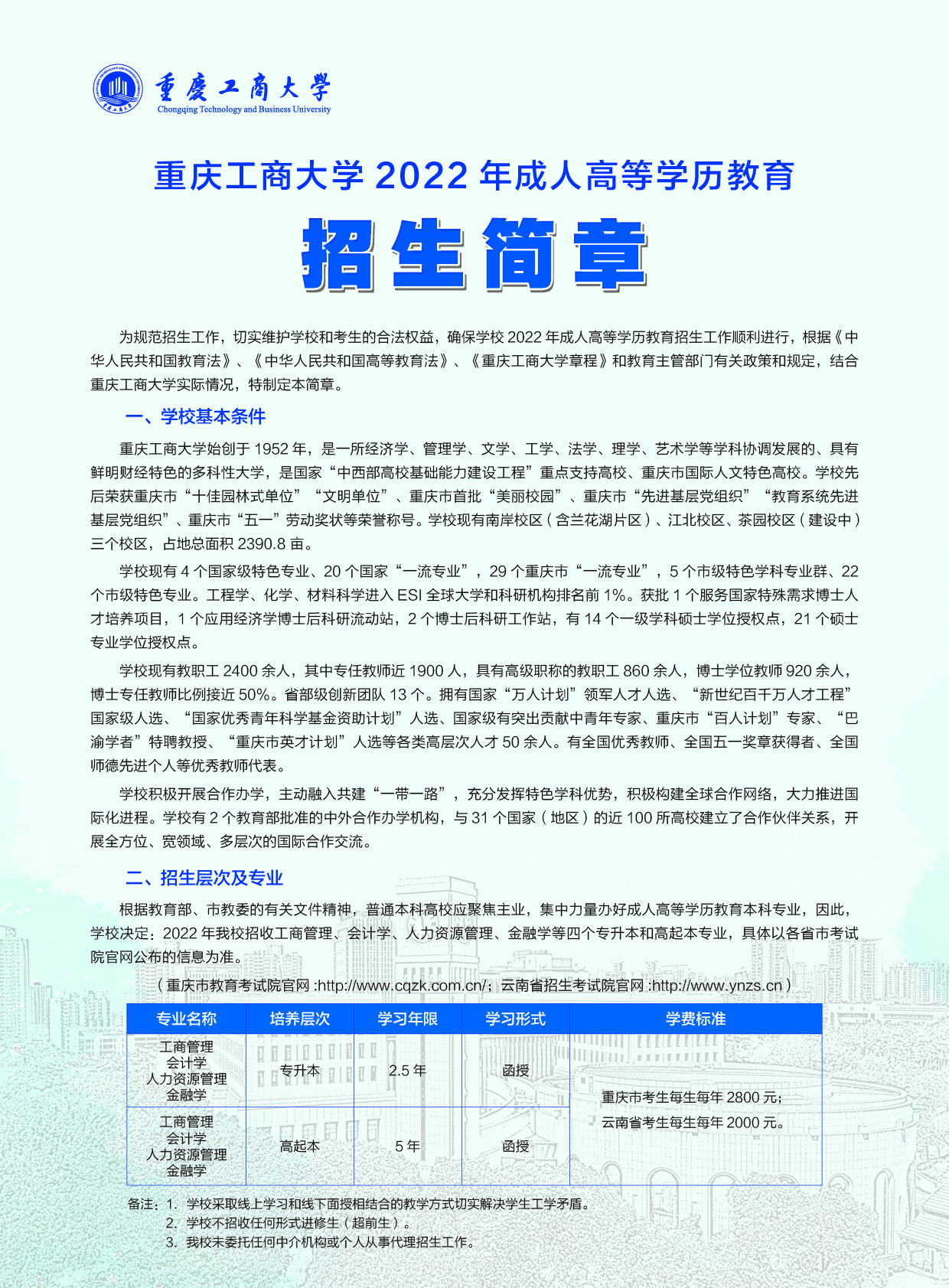 重庆工商大学
Chongqing Technology and Business University

重庆工商大学 2022 年成人高等学历教育

招生简章

为规范招生工作，切实维护学校和考生的合法权益，确保学校 2022 年成人高等学历教育招生工作顺利进行，根据《中华人民共和国教育法》、《中华人民共和国高等教育法》、《重庆工商大学章程》和教育主管部门有关政策和规定，结合重庆工商大学实际情况，特制定本简章。

一、学校基本条件

重庆工商大学始创于 1952 年，是一所经济学、管理学、文学、工学、法学、理学、艺术学等学科协调发展的、具有鲜明财经特色的多科性大学，是国家“中西部高校基础能力建设工程”重点支持高校、重庆市国际人文特色高校。学校先后荣获重庆市“十佳园林式单位”“文明单位”、重庆市首批“美丽校园”、重庆市“先进基层党组织”“教育系统先进基层党组织”、重庆市“五一”劳动奖状等荣誉称号。学校现有南岸校区（含兰花湖片区）、江北校区、茶园校区（建设中）三个校区，占地总面积 2390.8 亩。

学校现有 4 个国家级特色专业、20 个国家“一流专业”，29 个重庆市“一流专业”，5 个市级特色学科专业群、22 个市级特色专业。工程学、化学、材料科学进入 ESI 全球大学和科研机构排名前 1%。获批 1 个服务国家特殊需求博士人才培养项目，1 个应用经济学博士后科研流动站，2 个博士后科研工作站，有 14 个一级学科硕士学位授权点，21 个硕士专业学位授权点。

学校现有教职工 2400 余人，其中专任教师近 1900 人，具有高级职称的教职工 860 余人，博士学位教师 920 余人，博士专任教师比例接近 50%。省部级创新团队 13 个。拥有国家“万人计划”领军人才人选、“新世纪百千万人才工程”国家级人选、“国家优秀青年科学基金资助计划”人选、国家级有突出贡献中青年专家、重庆市“百人计划”专家、“巴渝学者”特聘教授、“重庆市英才计划”人选等各类高层次人才 50 余人。有全国优秀教师、全国五一奖章获得者、全国师德先进个人等优秀教师代表。

学校积极开展合作办学，主动融入共建“一带一路”，充分发挥特色学科优势，积极构建全球合作网络，大力推进国际化进程。学校有 2 个教育部批准的中外合作办学机构，与 31 个国家（地区）的近 100 所高校建立了合作伙伴关系，开展全方位、宽领域、多层次的国际合作交流。

二、招生层次及专业

根据教育部、市教委的有关文件精神，普通本科高校应聚焦主业，集中力量办好成人高等学历教育本科专业，因此，学校决定：2022 年我校招收工商管理、会计学、人力资源管理、金融学等四个专升本和高起本专业，具体以各省市考试院官网公布的信息为准。

（重庆市教育考试院官网 :http://www.cqzk.com.cn/；云南省招生考试院官网 :http://www.ynzs.cn）

| 专业名称 | 培养层次 | 学习年限 | 学习形式 | 学费标准 |
|---|---|---|---|---|
| 工商管理 会计学 人力资源管理 金融学 | 专升本 | 2.5 年 | 函授 | 重庆市考生每生每年 2800 元；云南省考生每生每年 2000 元。 |
| 工商管理 会计学 人力资源管理 金融学 | 高起本 | 5 年 | 函授 | |

备注：1. 学校采取线上学习和线下面授相结合的教学方式切实解决学生工学矛盾。
2. 学校不招收任何形式进修生（超前生）。
3. 我校未委托任何中介机构或个人从事代理招生工作。